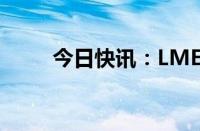 今日快讯：LME